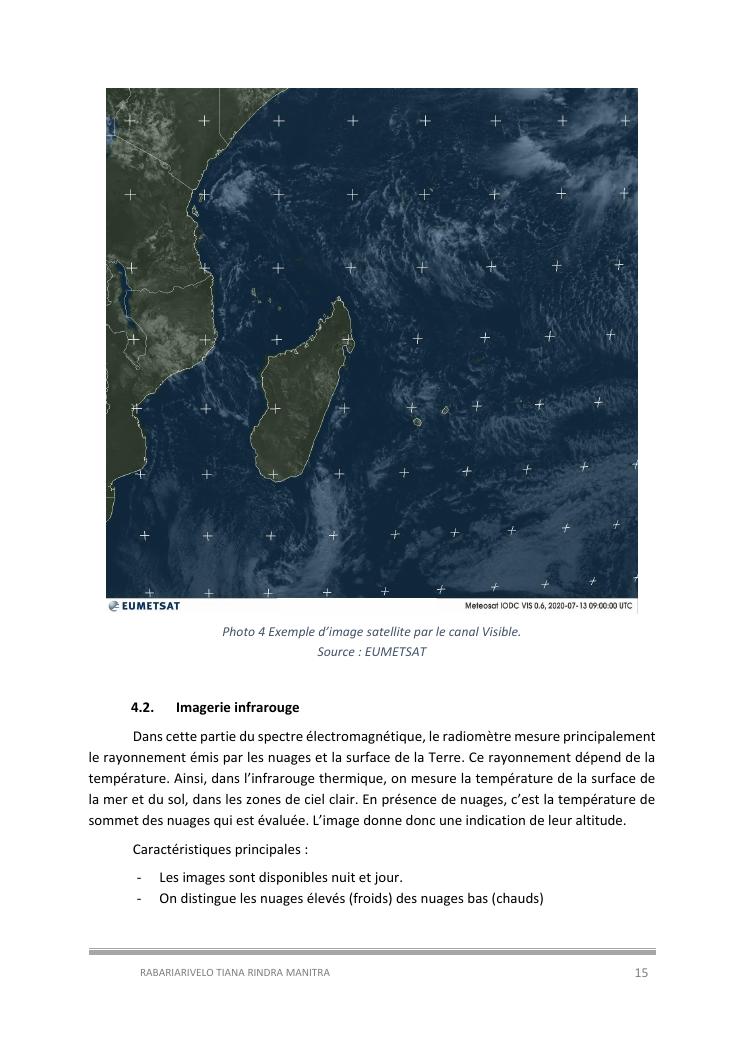 EUMETSAT

Meteosat IODC VIS 0.6, 2020-07-13 09:00:00 UTC

Photo 4 Exemple d'image satellite par le canal Visible.
Source : EUMETSAT

4.2. Imagerie infrarouge

Dans cette partie du spectre électromagnétique, le radiomètre mesure principalement le rayonnement émis par les nuages et la surface de la Terre. Ce rayonnement dépend de la température. Ainsi, dans l'infrarouge thermique, on mesure la température de la surface de la mer et du sol, dans les zones de ciel clair. En présence de nuages, c'est la température de sommet des nuages qui est évaluée. L'image donne donc une indication de leur altitude.

Caractéristiques principales :

- Les images sont disponibles nuit et jour.
- On distingue les nuages élevés (froids) des nuages bas (chauds)

RABARIARIVELO TIANA RINDRA MANITRA 15